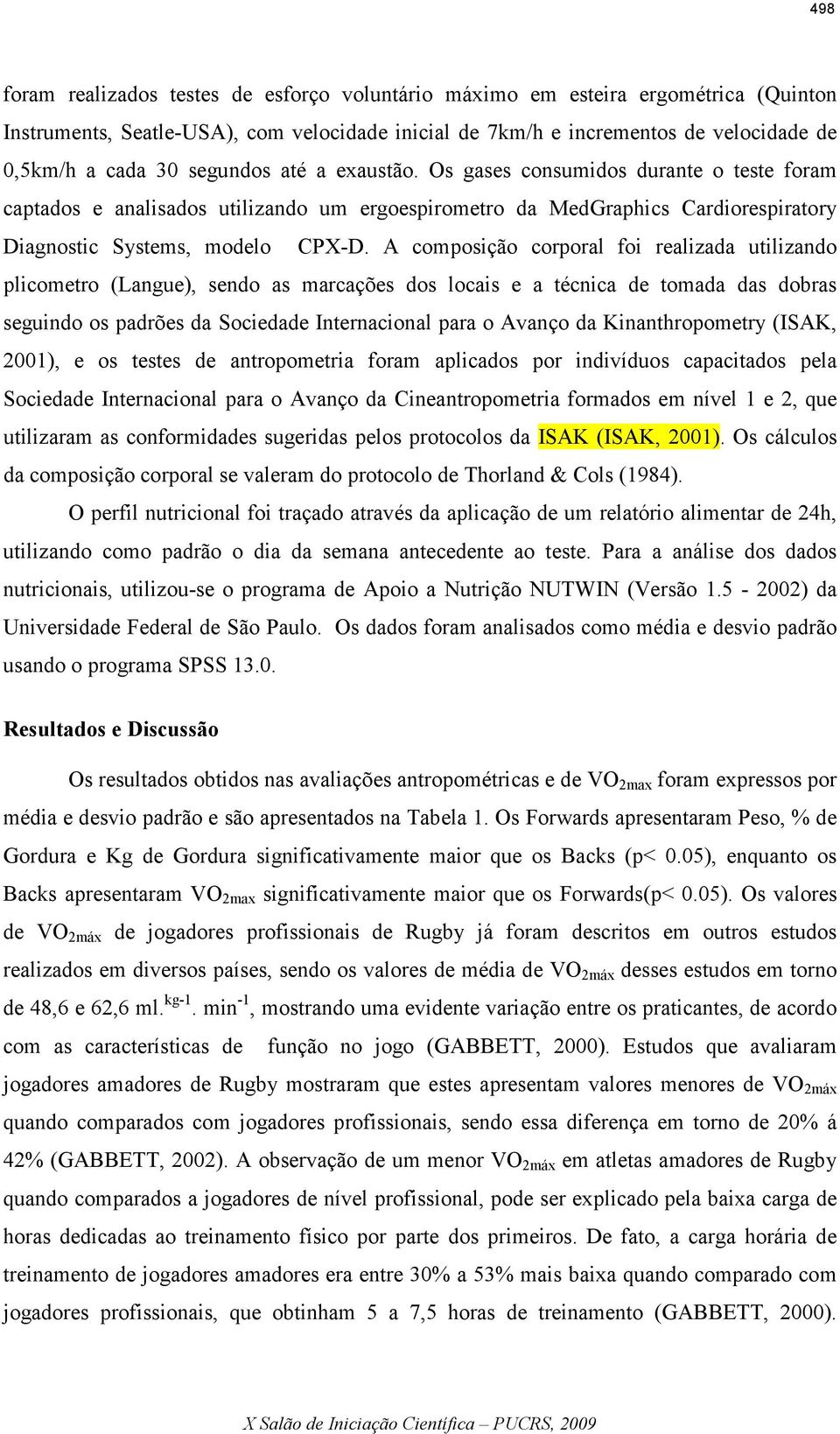 498

foram realizados testes de esforço voluntário máximo em esteira ergométrica (Quinton Instruments, Seatle-USA), com velocidade inicial de 7km/h e incrementos de velocidade de 0,5km/h a cada 30 segundos até a exaustão. Os gases consumidos durante o teste foram captados e analisados utilizando um ergoespirometro da MedGraphics Cardiorespiratory Diagnostic Systems, modelo CPX-D. A composição corporal foi realizada utilizando plicometro (Langue), sendo as marcações dos locais e a técnica de tomada das dobras seguindo os padrões da Sociedade Internacional para o Avanço da Kinanthropometry (ISAK, 2001), e os testes de antropometria foram aplicados por indivíduos capacitados pela Sociedade Internacional para o Avanço da Cineantropometria formados em nível 1 e 2, que utilizaram as conformidades sugeridas pelos protocolos da ISAK (ISAK, 2001). Os cálculos da composição corporal se valeram do protocolo de Thorland & Cols (1984).

O perfil nutricional foi traçado através da aplicação de um relatório alimentar de 24h, utilizando como padrão o dia da semana antecedente ao teste. Para a análise dos dados nutricionais, utilizou-se o programa de Apoio a Nutrição NUTWIN (Versão 1.5 - 2002) da Universidade Federal de São Paulo. Os dados foram analisados como média e desvio padrão usando o programa SPSS 13.0.

Resultados e Discussão

Os resultados obtidos nas avaliações antropométricas e de $VO_{2max}$ foram expressos por média e desvio padrão e são apresentados na Tabela 1. Os Forwards apresentaram Peso, % de Gordura e Kg de Gordura significativamente maior que os Backs (p< 0.05), enquanto os Backs apresentaram $VO_{2max}$ significativamente maior que os Forwards(p< 0.05). Os valores de $VO_{2máx}$ de jogadores profissionais de Rugby já foram descritos em outros estudos realizados em diversos países, sendo os valores de média de $VO_{2máx}$ desses estudos em torno de 48,6 e 62,6 ml.$^{kg-1}$. min$^{-1}$, mostrando uma evidente variação entre os praticantes, de acordo com as características de função no jogo (GABBETT, 2000). Estudos que avaliaram jogadores amadores de Rugby mostraram que estes apresentam valores menores de $VO_{2máx}$ quando comparados com jogadores profissionais, sendo essa diferença em torno de 20% á 42% (GABBETT, 2002). A observação de um menor $VO_{2máx}$ em atletas amadores de Rugby quando comparados a jogadores de nível profissional, pode ser explicado pela baixa carga de horas dedicadas ao treinamento físico por parte dos primeiros. De fato, a carga horária de treinamento de jogadores amadores era entre 30% a 53% mais baixa quando comparado com jogadores profissionais, que obtinham 5 a 7,5 horas de treinamento (GABBETT, 2000).

X Salão de Iniciação Científica – PUCRS, 2009